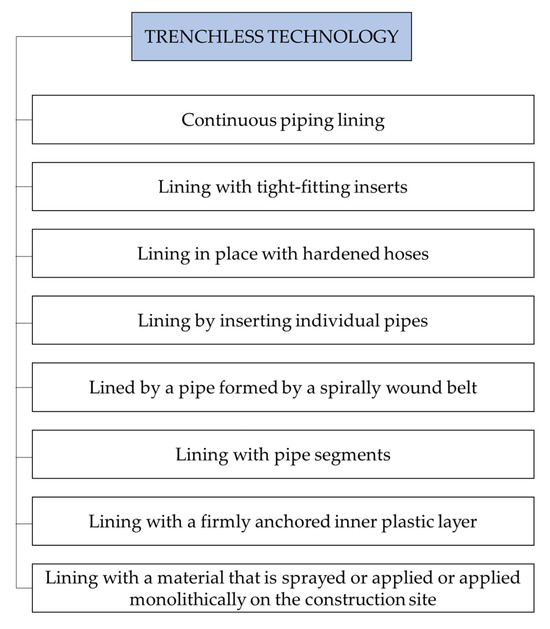 TRENCHLESS TECHNOLOGY

Continuous piping lining

Lining with tight-fitting inserts

Lining in place with hardened hoses

Lining by inserting individual pipes

Lined by a pipe formed by a spirally wound belt

Lining with pipe segments

Lining with a firmly anchored inner plastic layer

Lining with a material that is sprayed or applied or applied monolithically on the construction site